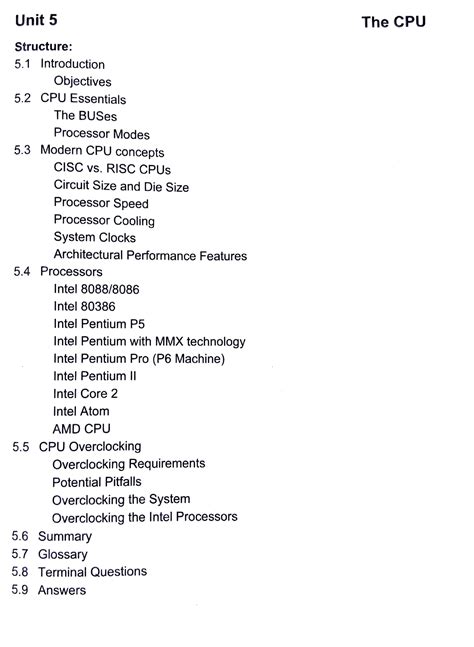 Unit 5

The CPU

Structure:
5.1 Introduction
Objectives
5.2 CPU Essentials
The BUSes
Processor Modes
5.3 Modern CPU concepts
CISC vs. RISC CPUs
Circuit Size and Die Size
Processor Speed
Processor Cooling
System Clocks
Architectural Performance Features
5.4 Processors
Intel 8088/8086
Intel 80386
Intel Pentium P5
Intel Pentium with MMX technology
Intel Pentium Pro (P6 Machine)
Intel Pentium II
Intel Core 2
Intel Atom
AMD CPU
5.5 CPU Overclocking
Overclocking Requirements
Potential Pitfalls
Overclocking the System
Overclocking the Intel Processors
5.6 Summary
5.7 Glossary
5.8 Terminal Questions
5.9 Answers